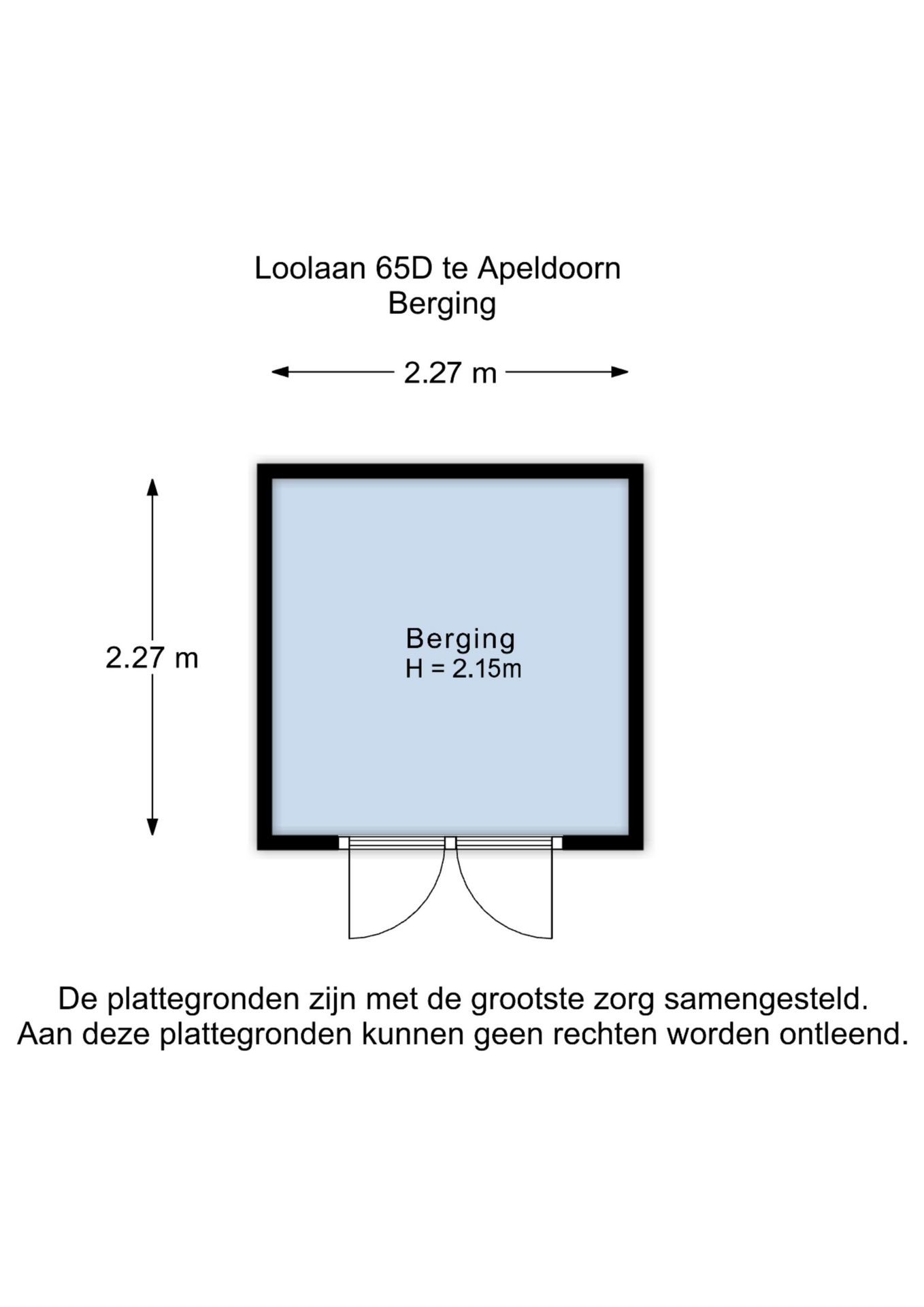 Loolaan 65D te Apeldoorn
Berging

2.27 m

2.27 m

Berging
H = 2.15m

De plattegronden zijn met de grootste zorg samengesteld.
Aan deze plattegronden kunnen geen rechten worden ontleend.